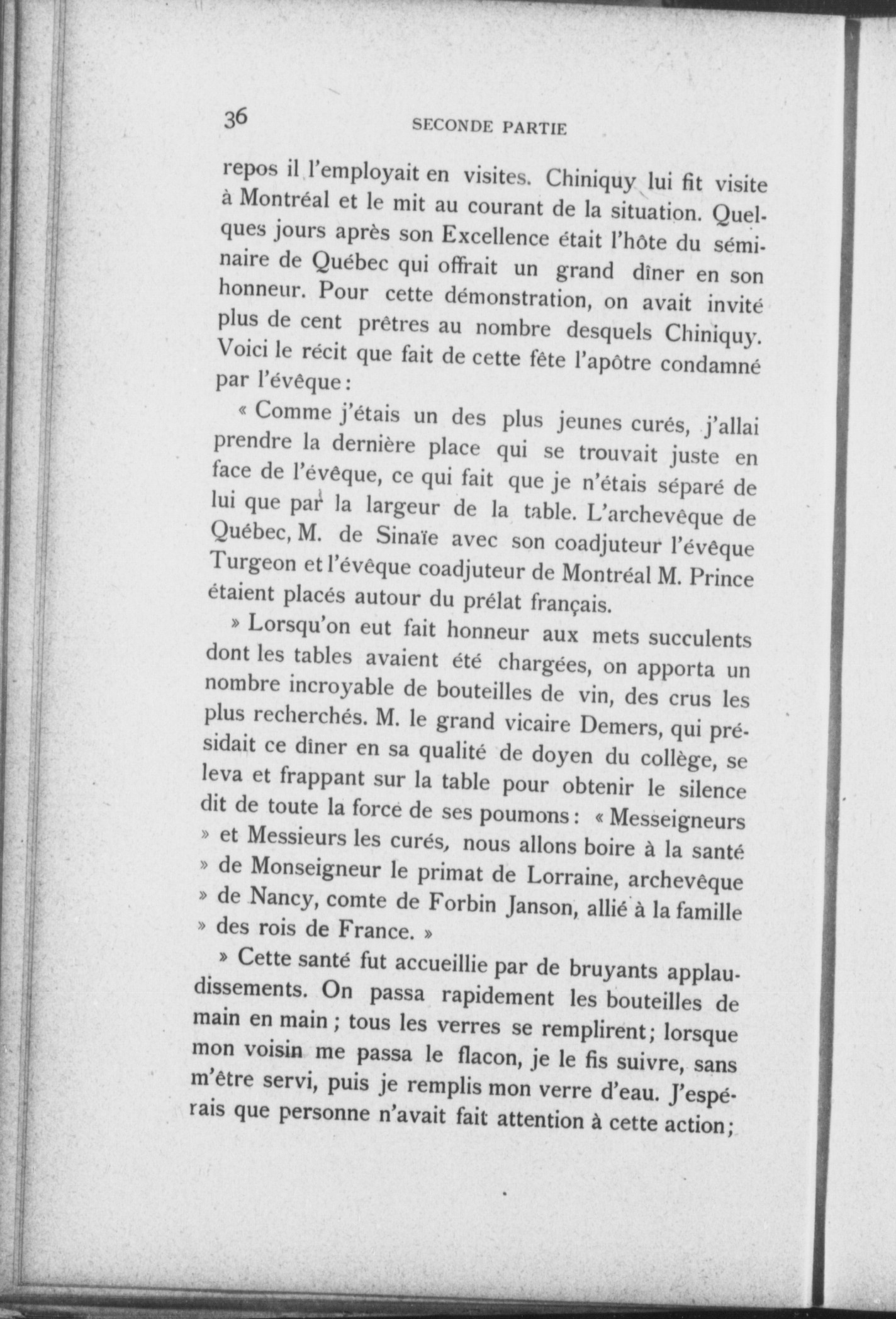 36 SECONDE PARTIE

repos il l'employait en visites. Chiniquy lui fit visite à Montréal et le mit au courant de la situation. Quelques jours après son Excellence était l'hôte du séminaire de Québec qui offrait un grand dîner en son honneur. Pour cette démonstration, on avait invité plus de cent prêtres au nombre desquels Chiniquy. Voici le récit que fait de cette fête l'apôtre condamné par l'évêque :

« Comme j'étais un des plus jeunes curés, j'allai prendre la dernière place qui se trouvait juste en face de l'évêque, ce qui fait que je n'étais séparé de lui que par la largeur de la table. L'archevêque de Québec, M. de Sinaïe avec son coadjuteur l'évêque Turgeon et l'évêque coadjuteur de Montréal M. Prince étaient placés autour du prélat français.

» Lorsqu'on eut fait honneur aux mets succulents dont les tables avaient été chargées, on apporta un nombre incroyable de bouteilles de vin, des crus les plus recherchés. M. le grand vicaire Demers, qui présidait ce dîner en sa qualité de doyen du collège, se leva et frappant sur la table pour obtenir le silence dit de toute la force de ses poumons : « Messeigneurs » et Messieurs les curés, nous allons boire à la santé » de Monseigneur le primat de Lorraine, archevêque » de Nancy, comte de Forbin Janson, allié à la famille » des rois de France. »

» Cette santé fut accueillie par de bruyants applaudissements. On passa rapidement les bouteilles de main en main ; tous les verres se remplirent ; lorsque mon voisin me passa le flacon, je le fis suivre, sans m'être servi, puis je remplis mon verre d'eau. J'espérais que personne n'avait fait attention à cette action ;